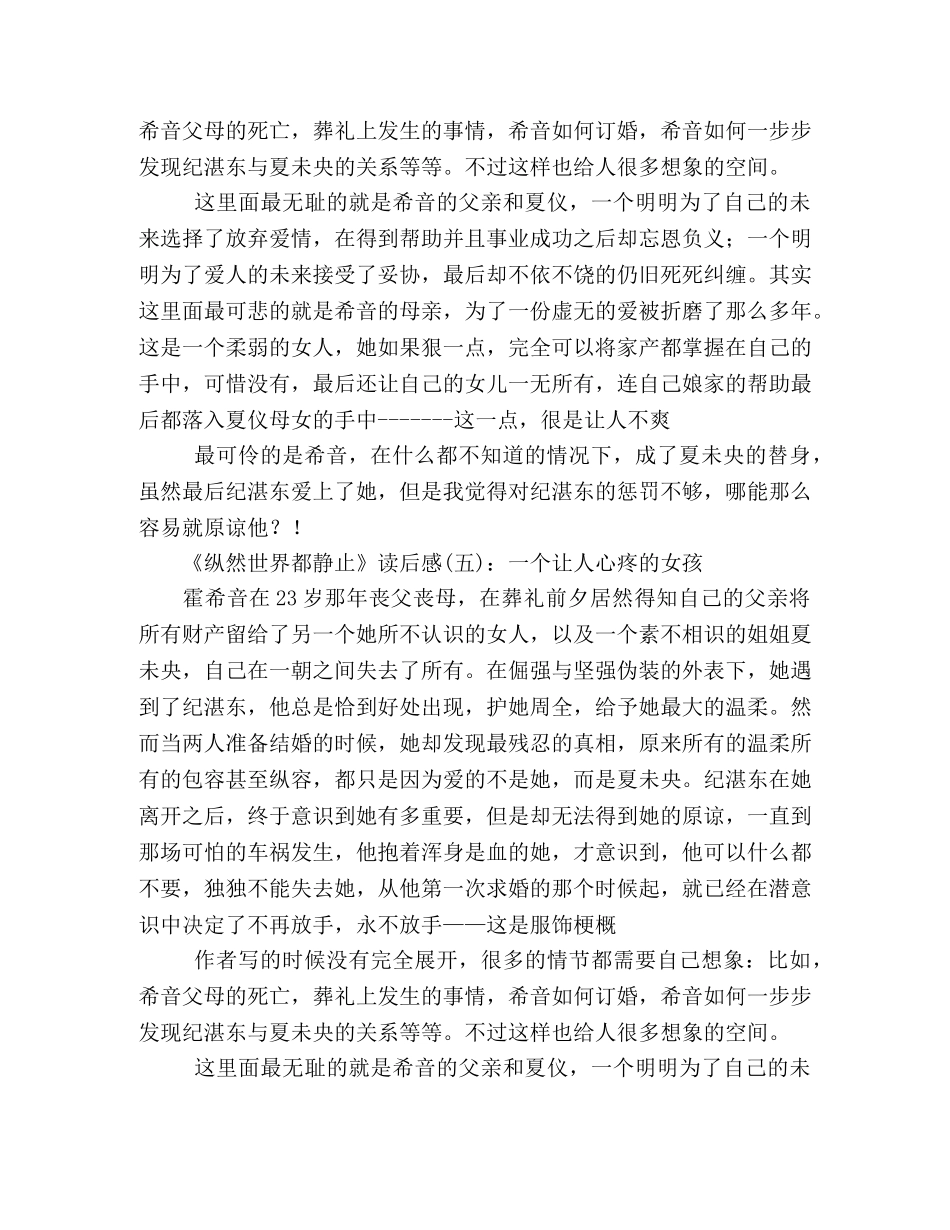 希音父母的死亡，葬礼上发生的事情，希音如何订婚，希音如何一步步发现纪湛东与夏未央的关系等等。不过这样也给人很多想象的空间。

这里面最无耻的就是希音的父亲和夏仪，一个明明为了自己的未来选择了放弃爱情，在得到帮助并且事业成功之后却忘恩负义；一个明明为了爱人的未来接受了妥协，最后却不依不饶的仍旧死死纠缠。其实这里面最可悲的就是希音的母亲，为了一份虚无的爱被折磨了那么多年。这是一个柔弱的女人，她如果狠一点，完全可以将家产都掌握在自己的手中，可惜没有，最后还让自己的女儿一无所有，连自己娘家的帮助最后都落入夏仪母女的手中-------这一点，很是让人不爽

最可伶的是希音，在什么都不知道的情况下，成了夏未央的替身，虽然最后纪湛东爱上了她，但是我觉得对纪湛东的惩罚不够，哪能那么容易就原谅他？！

《纵然世界都静止》读后感(五)：一个让人心疼的女孩

霍希音在23岁那年丧父丧母，在葬礼前夕居然得知自己的父亲将所有财产留给了另一个她所不认识的女人，以及一个素不相识的姐姐夏未央，自己在一朝之间失去了所有。在倔强与坚强伪装的外表下，她遇到了纪湛东，他总是恰到好处出现，护她周全，给予她最大的温柔。然而当两人准备结婚的时候，她却发现最残忍的真相，原来所有的温柔所有的包容甚至纵容，都只是因为爱的不是她，而是夏未央。纪湛东在她离开之后，终于意识到她有多重要，但是却无法得到她的原谅，一直到那场可怕的车祸发生，他抱着浑身是血的她，才意识到，他可以什么都不要，独独不能失去她，从他第一次求婚的那个时候起，就已经在潜意识中决定了不再放手，永不放手——这是服饰梗概

作者写的时候没有完全展开，很多的情节都需要自己想象：比如，希音父母的死亡，葬礼上发生的事情，希音如何订婚，希音如何一步步发现纪湛东与夏未央的关系等等。不过这样也给人很多想象的空间。

这里面最无耻的就是希音的父亲和夏仪，一个明明为了自己的未